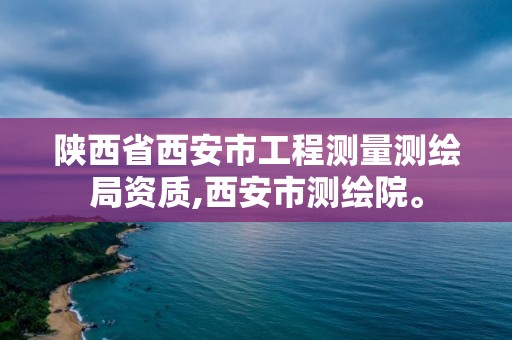 陕西省西安市工程测量测绘局资质,西安市测绘院。